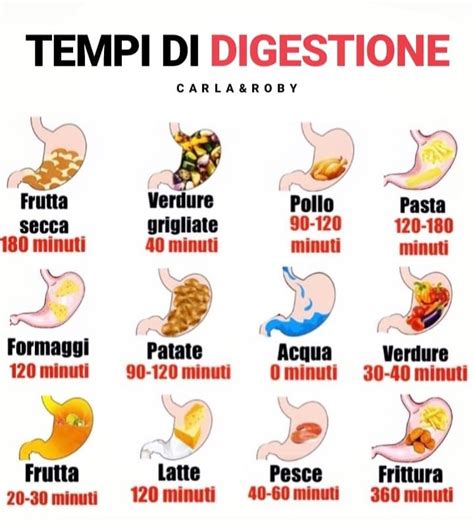 TEMPI DI DIGESTIONE

CARLA&ROBY

Frutta secca
180 minuti

Verdure grigliate
40 minuti

Pollo
90-120 minuti

Pasta
120-180 minuti

Formaggi
120 minuti

Patate
90-120 minuti

Acqua
0 minuti

Verdure
30-40 minuti

Frutta
20-30 minuti

Latte
120 minuti

Pesce
40-60 minuti

Frittura
360 minuti